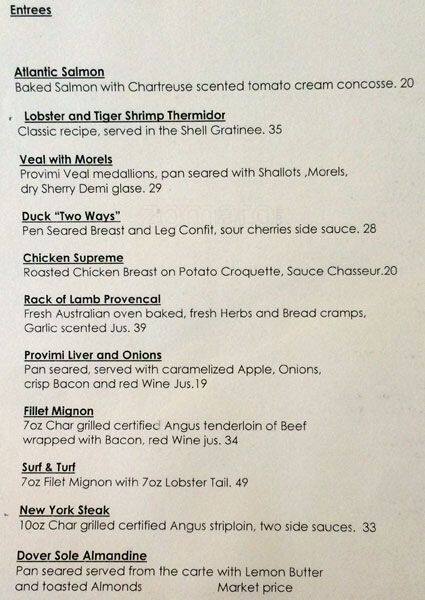 Entrees

Atlantic Salmon
Baked Salmon with Chartreuse scented tomato cream concosse. 20

Lobster and Tiger Shrimp Thermidor
Classic recipe, served in the Shell Gratinee. 35

Veal with Morels
Provimi Veal medallions, pan seared with Shallots ,Morels, dry Sherry Demi glase. 29

Duck "Two Ways"
Pen Seared Breast and Leg Confit, sour cherries side sauce. 28

Chicken Supreme
Roasted Chicken Breast on Potato Croquette, Sauce Chasseur.20

Rack of Lamb Provencal
Fresh Australian oven baked, fresh Herbs and Bread cramps, Garlic scented Jus. 39

Provimi Liver and Onions
Pan seared, served with caramelized Apple, Onions, crisp Bacon and red Wine Jus.19

Fillet Mignon
7oz Char grilled certified Angus tenderloin of Beef wrapped with Bacon, red Wine jus. 34

Surf & Turf
7oz Filet Mignon with 7oz Lobster Tail. 49

New York Steak
10oz Char grilled certified Angus striploin, two side sauces. 33

Dover Sole Almandine
Pan seared served from the carte with Lemon Butter and toasted Almonds Market price